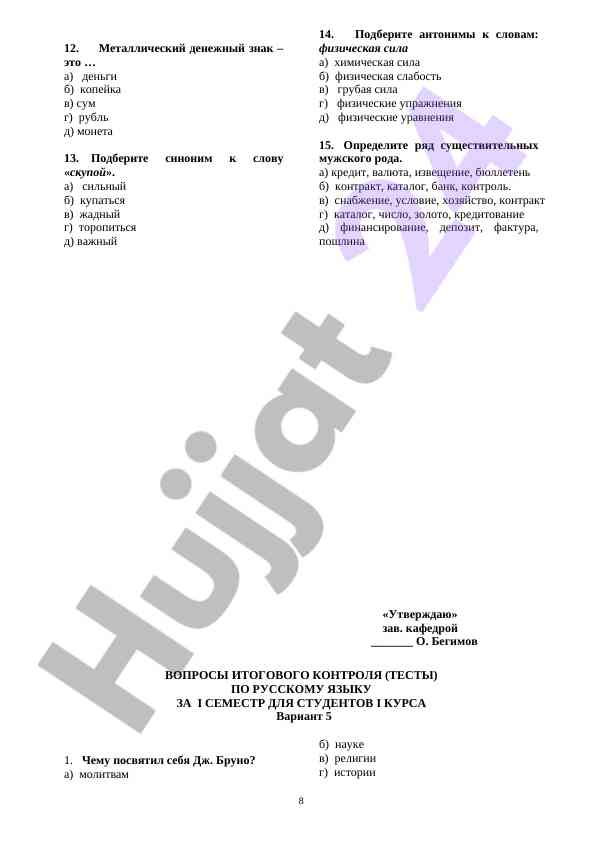 12. Металлический денежный знак – это …
а) деньги
б) копейка
в) сум
г) рубль
д) монета

13. Подберите синоним к слову «скупой».
а) сильный
б) купаться
в) жадный
г) торопиться
д) важный

14. Подберите антонимы к словам: физическая сила
а) химическая сила
б) физическая слабость
в) грубая сила
г) физические упражнения
д) физические уравнения

15. Определите ряд существительных мужского рода.
а) кредит, валюта, извещение, бюллетень
б) контракт, каталог, банк, контроль.
в) снабжение, условие, хозяйство, контракт
г) каталог, число, золото, кредитование
д) финансирование, депозит, фактура, пошлина

Hujjat

«Утверждаю»
зав. кафедрой
_______ О. Бегимов

ВОПРОСЫ ИТОГОВОГО КОНТРОЛЯ (ТЕСТЫ)
ПО РУССКОМУ ЯЗЫКУ
ЗА I СЕМЕСТР ДЛЯ СТУДЕНТОВ I КУРСА
Вариант 5

1. Чему посвятил себя Дж. Бруно?
а) молитвам
б) науке
в) религии
г) истории

8